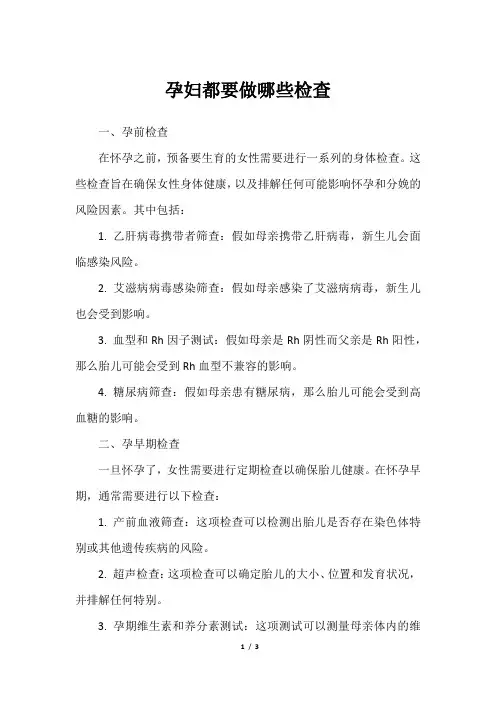 孕妇都要做哪些检查

一、孕前检查

在怀孕之前，预备要生育的女性需要进行一系列的身体检查。这些检查旨在确保女性身体健康，以及排解任何可能影响怀孕和分娩的风险因素。其中包括：

1. 乙肝病毒携带者筛查：假如母亲携带乙肝病毒，新生儿会面临感染风险。

2. 艾滋病病毒感染筛查：假如母亲感染了艾滋病病毒，新生儿也会受到影响。

3. 血型和 Rh 因子测试：假如母亲是 Rh 阴性而父亲是 Rh 阳性，那么胎儿可能会受到 Rh 血型不兼容的影响。

4. 糖尿病筛查：假如母亲患有糖尿病，那么胎儿可能会受到高血糖的影响。

二、孕早期检查

一旦怀孕了，女性需要进行定期检查以确保胎儿健康。在怀孕早期，通常需要进行以下检查：

1. 产前血液筛查：这项检查可以检测出胎儿是否存在染色体特别或其他遗传疾病的风险。

2. 超声检查：这项检查可以确定胎儿的大小、位置和发育状况，并排解任何特别。

3. 孕期维生素和养分素测试：这项测试可以测量母亲体内的维

1 / 3